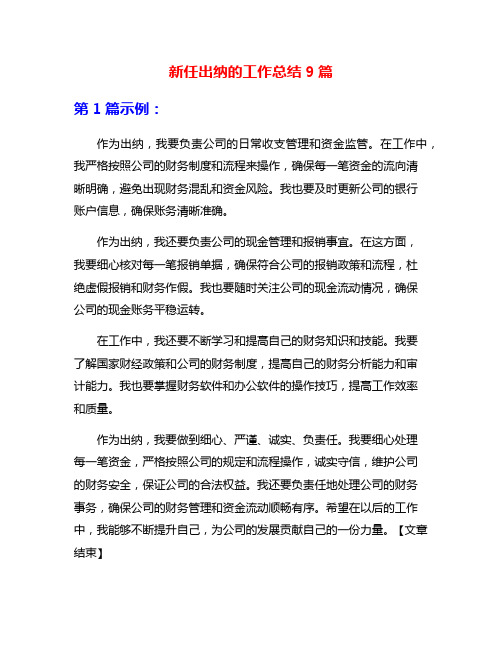 新任出纳的工作总结 9 篇

第 1 篇示例：

作为出纳，我要负责公司的日常收支管理和资金监管。在工作中，我严格按照公司的财务制度和流程来操作，确保每一笔资金的流向清晰明确，避免出现财务混乱和资金风险。我也要及时更新公司的银行账户信息，确保账务清晰准确。

作为出纳，我还要负责公司的现金管理和报销事宜。在这方面，我要细心核对每一笔报销单据，确保符合公司的报销政策和流程，杜绝虚假报销和财务作假。我也要随时关注公司的现金流动情况，确保公司的现金账务平稳运转。

在工作中，我还要不断学习和提高自己的财务知识和技能。我要了解国家财经政策和公司的财务制度，提高自己的财务分析能力和审计能力。我也要掌握财务软件和办公软件的操作技巧，提高工作效率和质量。

作为出纳，我要做到细心、严谨、诚实、负责任。我要细心处理每一笔资金，严格按照公司的规定和流程操作，诚实守信，维护公司的财务安全，保证公司的合法权益。我还要负责任地处理公司的财务事务，确保公司的财务管理和资金流动顺畅有序。希望在以后的工作中，我能够不断提升自己，为公司的发展贡献自己的一份力量。【文章结束】